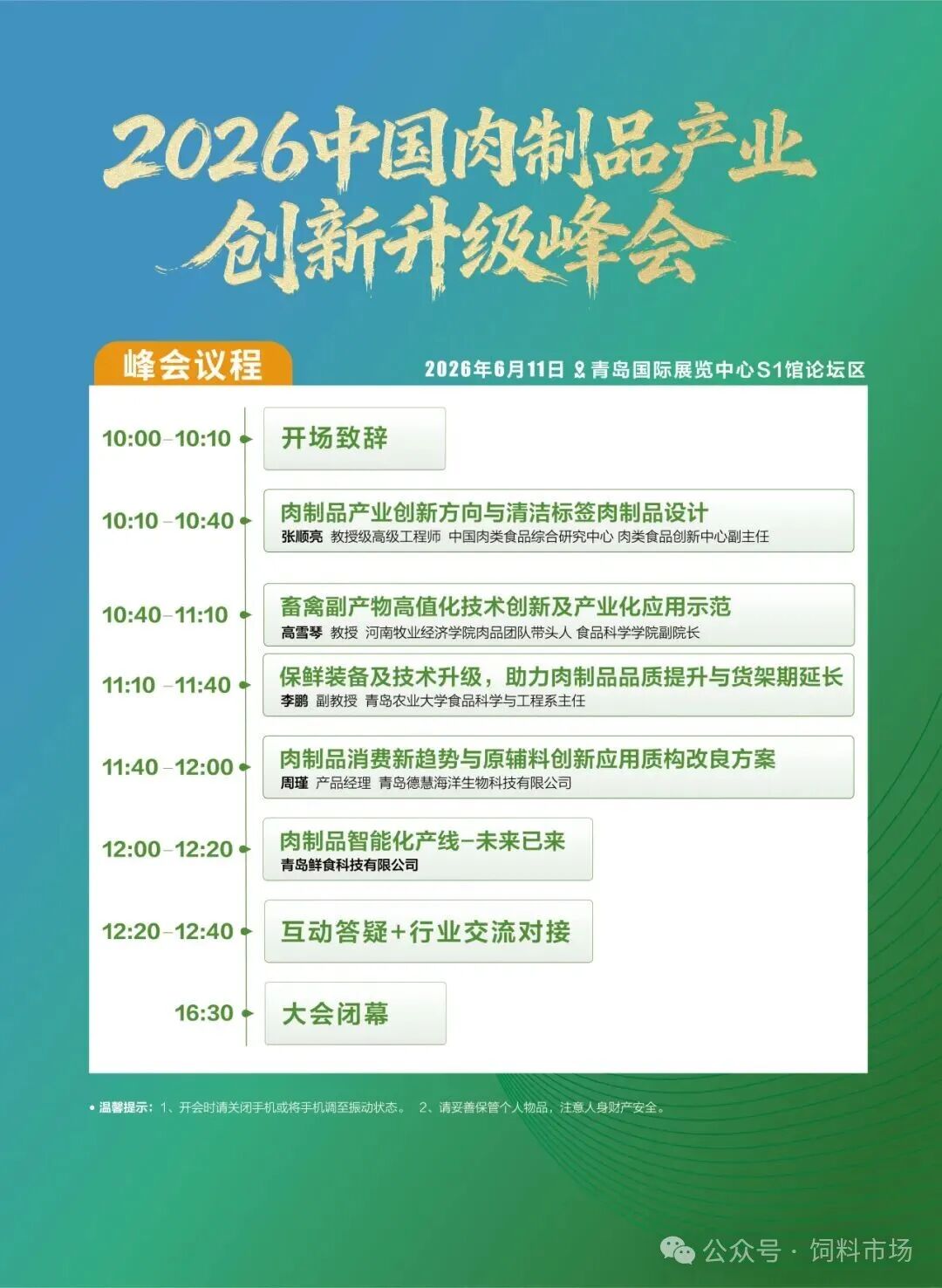 2026中国肉制品产业创新升级峰会

峰会议程

2026年6月11日 青岛国际展览中心S1馆论坛区

10:00–10:10 开场致辞

10:10–10:40 肉制品产业创新方向与清洁标签肉制品设计
张顺亮 教授级高级工程师 中国肉类食品综合研究中心 肉类食品创新中心副主任

10:40–11:10 畜禽副产物高值化技术创新及产业化应用示范
高雪琴 教授 河南牧业经济学院肉品团队带头人 食品科学学院副院长

11:10–11:40 保鲜装备及技术升级，助力肉制品品质提升与货架期延长
李鹏 副教授 青岛农业大学食品科学与工程系主任

11:40–12:00 肉制品消费新趋势与原辅料创新应用质构改良方案
周瑾 产品经理 青岛德慧海洋生物科技有限公司

12:00–12:20 肉制品智能化产线–未来已来
青岛鲜食科技有限公司

12:20–12:40 互动答疑+行业交流对接

16:30 大会闭幕

• 温馨提示：1、开会时请关闭手机或将手机调至振动状态。 2、请妥善保管个人物品，注意人身财产安全。

公众号 · 饲料市场